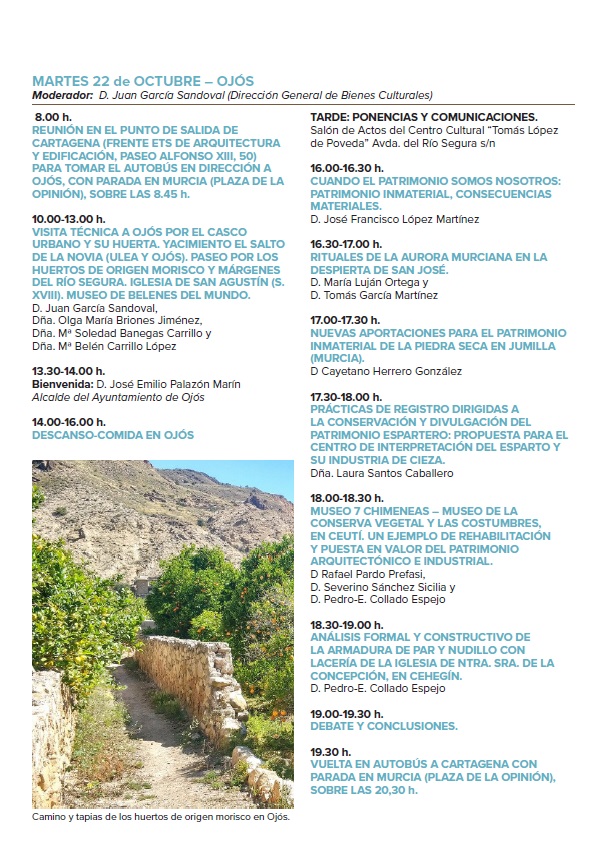 MARTES 22 de OCTUBRE – OJÓS
Moderador: D. Juan García Sandoval (Dirección General de Bienes Culturales)

8.00 h.
REUNIÓN EN EL PUNTO DE SALIDA DE CARTAGENA (FRENTE ETS DE ARQUITECTURA Y EDIFICACIÓN, PASEO ALFONSO XIII, 50) PARA TOMAR EL AUTOBÚS EN DIRECCIÓN A OJÓS, CON PARADA EN MURCIA (PLAZA DE LA OPINIÓN), SOBRE LAS 8.45 h.

10.00-13.00 h.
VISITA TÉCNICA A OJÓS POR EL CASCO URBANO Y SU HUERTA. YACIMIENTO EL SALTO DE LA NOVIA (ULEA Y OJÓS). PASEO POR LOS HUERTOS DE ORIGEN MORISCO Y MÁRGENES DEL RÍO SEGURA. IGLESIA DE SAN AGUSTÍN (S. XVIII). MUSEO DE BELENES DEL MUNDO.
D. Juan García Sandoval,
Dña. Olga María Briones Jiménez,
Dña. Mª Soledad Banegas Carrillo y
Dña. Mª Belén Carrillo López

13.30-14.00 h.
Bienvenida: D. José Emilio Palazón Marín
Alcalde del Ayuntamiento de Ojós

14.00-16.00 h.
DESCANSO-COMIDA EN OJÓS

Camino y tapias de los huertos de origen morisco en Ojós.

TARDE: PONENCIAS Y COMUNICACIONES.
Salón de Actos del Centro Cultural "Tomás López de Poveda" Avda. del Río Segura s/n

16.00-16.30 h.
CUANDO EL PATRIMONIO SOMOS NOSOTROS: PATRIMONIO INMATERIAL, CONSECUENCIAS MATERIALES.
D. José Francisco López Martínez

16.30-17.00 h.
RITUALES DE LA AURORA MURCIANA EN LA DESPIERTA DE SAN JOSÉ.
D. María Luján Ortega y
D. Tomás García Martínez

17.00-17.30 h.
NUEVAS APORTACIONES PARA EL PATRIMONIO INMATERIAL DE LA PIEDRA SECA EN JUMILLA (MURCIA).
D Cayetano Herrero González

17.30-18.00 h.
PRÁCTICAS DE REGISTRO DIRIGIDAS A LA CONSERVACIÓN Y DIVULGACIÓN DEL PATRIMONIO ESPARTERO: PROPUESTA PARA EL CENTRO DE INTERPRETACIÓN DEL ESPARTO Y SU INDUSTRIA DE CIEZA.
Dña. Laura Santos Caballero

18.00-18.30 h.
MUSEO 7 CHIMENEAS – MUSEO DE LA CONSERVA VEGETAL Y LAS COSTUMBRES, EN CEUTÍ. UN EJEMPLO DE REHABILITACIÓN Y PUESTA EN VALOR DEL PATRIMONIO ARQUITECTÓNICO E INDUSTRIAL.
D Rafael Pardo Prefasi,
D. Severino Sánchez Sicilia y
D. Pedro-E. Collado Espejo

18.30-19.00 h.
ANÁLISIS FORMAL Y CONSTRUCTIVO DE LA ARMADURA DE PAR Y NUDILLO CON LACERÍA DE LA IGLESIA DE NTRA. SRA. DE LA CONCEPCIÓN, EN CEHEGÍN.
D. Pedro-E. Collado Espejo

19.00-19.30 h.
DEBATE Y CONCLUSIONES.

19.30 h.
VUELTA EN AUTOBÚS A CARTAGENA CON PARADA EN MURCIA (PLAZA DE LA OPINIÓN), SOBRE LAS 20,30 h.